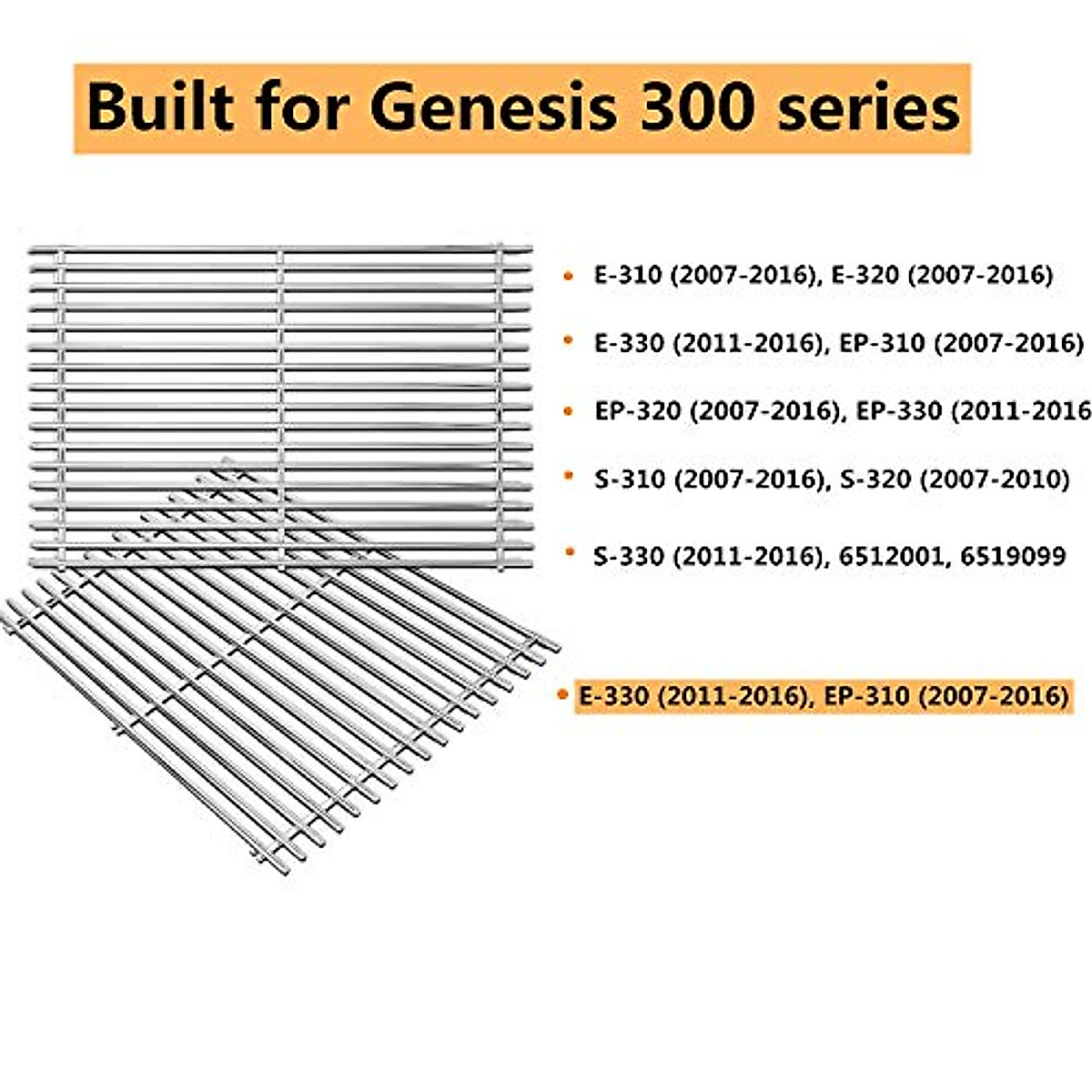 Built for Genesis 300 series

• E-310 (2007-2016), E-320 (2007-2016)

• E-330 (2011-2016), EP-310 (2007-2016)

• EP-320 (2007-2016), EP-330 (2011-2016

• S-310 (2007-2016), S-320 (2007-2010)

• S-330 (2011-2016), 6512001, 6519099

• E-330 (2011-2016), EP-310 (2007-2016)